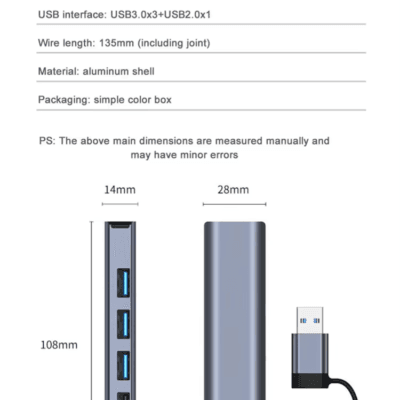 USB interface: USB3.0x3+USB2.0x1

Wire length: 135mm (including joint)

Material: aluminum shell

Packaging: simple color box

PS: The above main dimensions are measured manually and may have minor errors

14mm

28mm

108mm